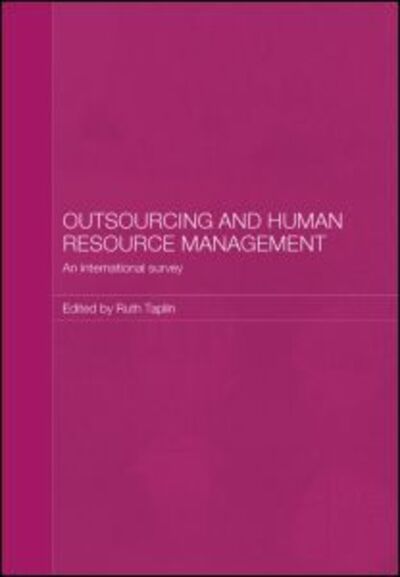 OUTSOURCING AND HUMAN RESOURCE MANAGEMENT

An international survey

Edited by Ruth Taplin